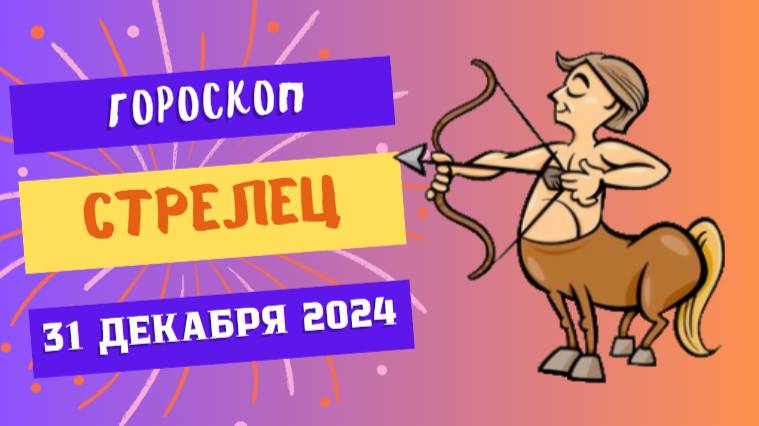 ГОРОСКОП

СТРЕЛЕЦ

31 ДЕКАБРЯ 2024